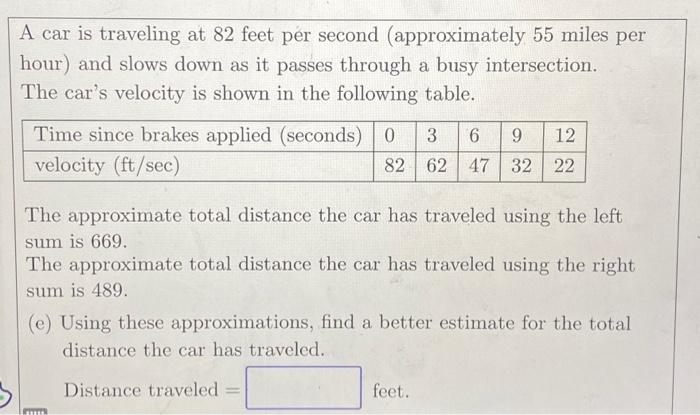 A car is traveling at 82 feet per second (approximately 55 miles per hour) and slows down as it passes through a busy intersection. The car's velocity is shown in the following table.

| Time since brakes applied (seconds) | 0 | 3 | 6 | 9 | 12 |
|---|---|---|---|---|---|
| velocity (ft/sec) | 82 | 62 | 47 | 32 | 22 |

The approximate total distance the car has traveled using the left sum is 669.
The approximate total distance the car has traveled using the right sum is 489.

(e) Using these approximations, find a better estimate for the total distance the car has traveled.

Distance traveled = feet.